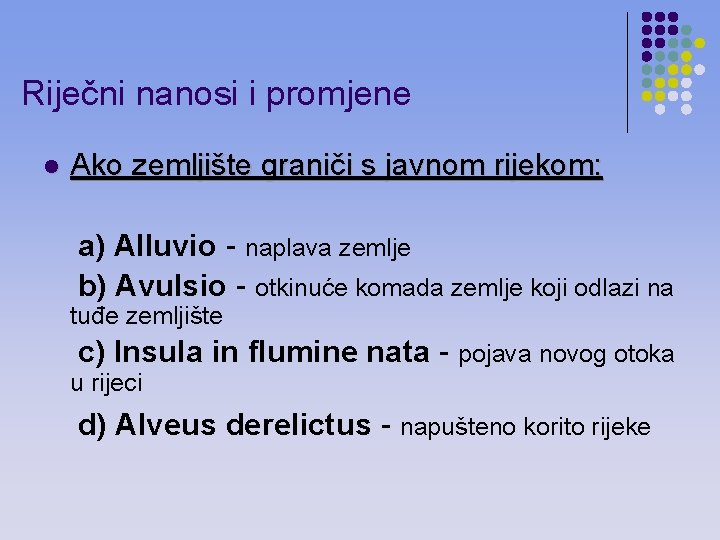 Riječni nanosi i promjene

Ako zemljište graniči s javnom rijekom:

a) Alluvio - naplava zemlje

b) Avulsio - otkinuće komada zemlje koji odlazi na tuđe zemljište

c) Insula in flumine nata - pojava novog otoka u rijeci

d) Alveus derelictus - napušteno korito rijeke